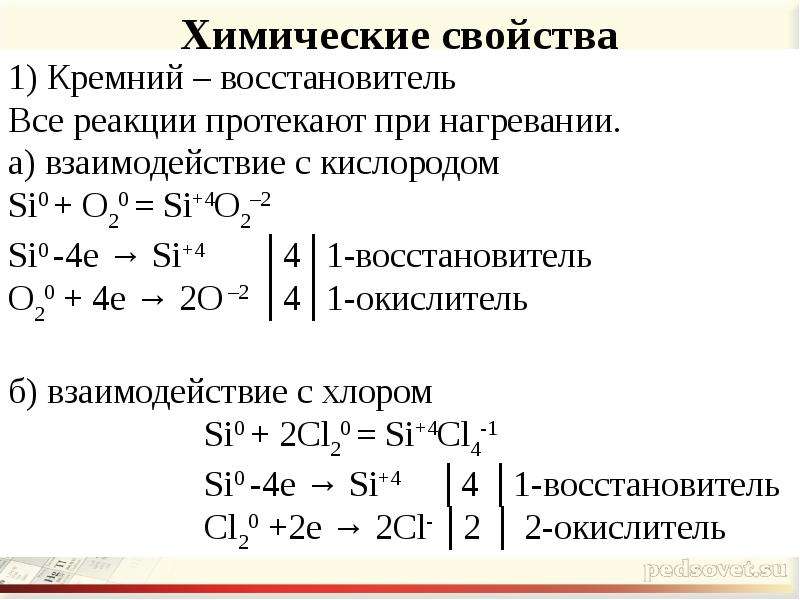 Химические свойства

1) Кремний – восстановитель
Все реакции протекают при нагревании.
а) взаимодействие с кислородом
$Si^0 + O_2^0 = Si^{+4}O_2^{-2}$

$Si^0 - 4e \rightarrow Si^{+4}$ | 4 | 1-восстановитель
$O_2^0 + 4e \rightarrow 2O^{-2}$ | 4 | 1-окислитель

б) взаимодействие с хлором
$Si^0 + 2Cl_2^0 = Si^{+4}Cl_4^{-1}$
$Si^0 - 4e \rightarrow Si^{+4}$ | 4 | 1-восстановитель
$Cl_2^0 + 2e \rightarrow 2Cl^-$ | 2 | 2-окислитель

pedsovet.su